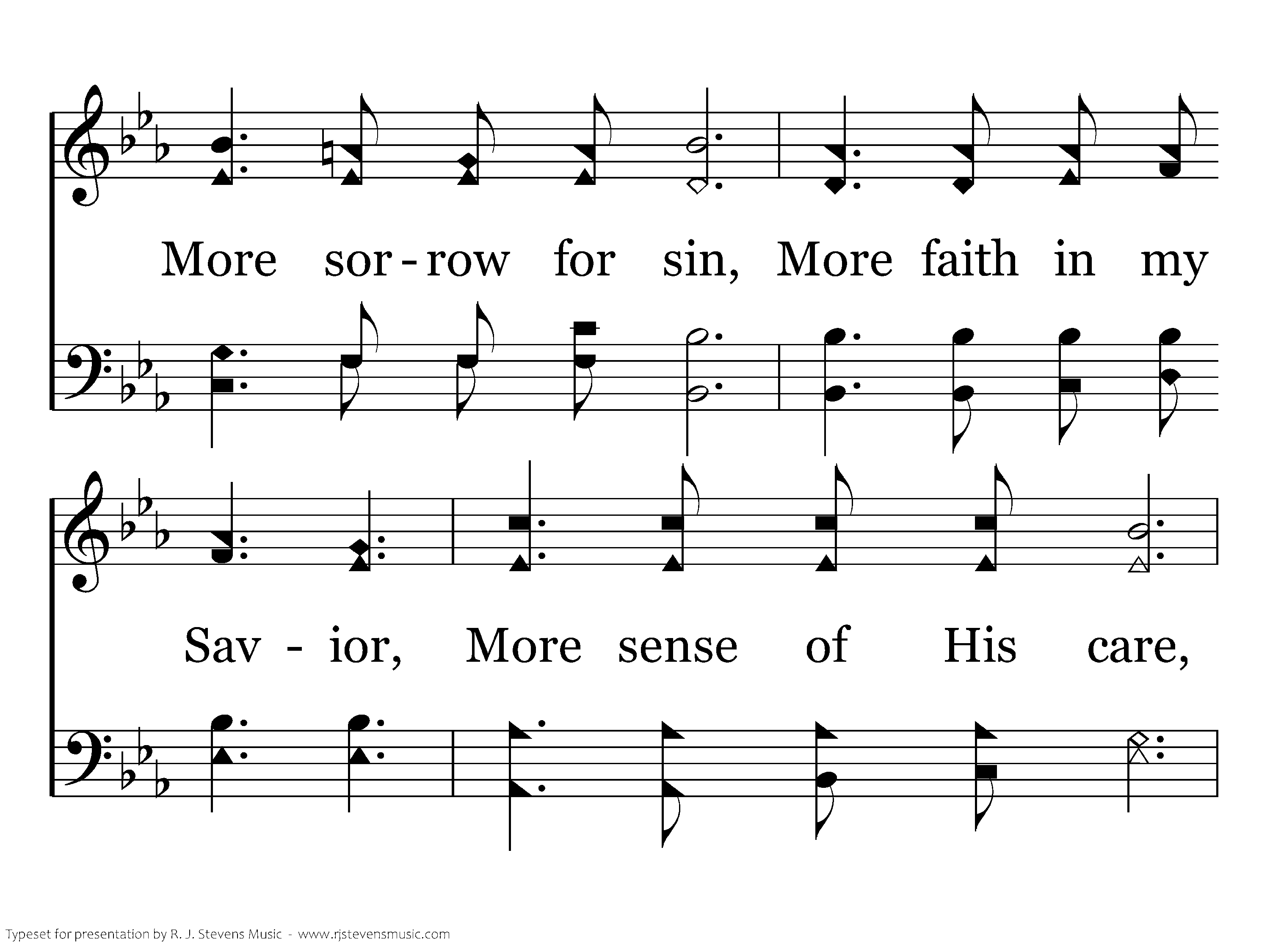 More sor-row for sin, More faith in my

Sav - ior, More sense of His care,

Typeset for presentation by R. J. Stevens Music - www.rjstevensmusic.com